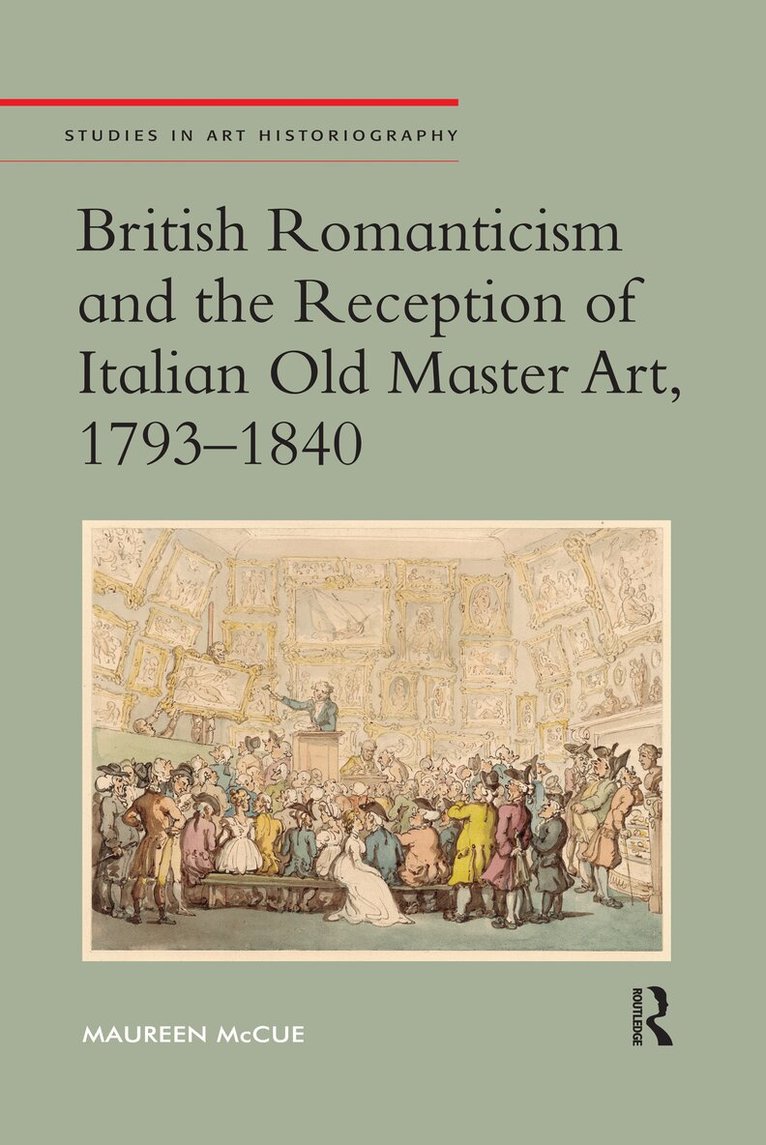 STUDIES IN ART HISTORIOGRAPHY

British Romanticism and the Reception of Italian Old Master Art, 1793–1840

MAUREEN McCUE

ROUTLEDGE